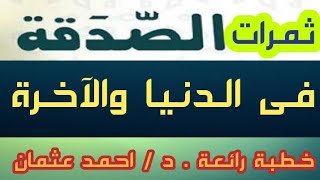 ثمرات الصّدَقة

فى الدنيا والآخرة

خطبة رائعة . د / احمد عثمان